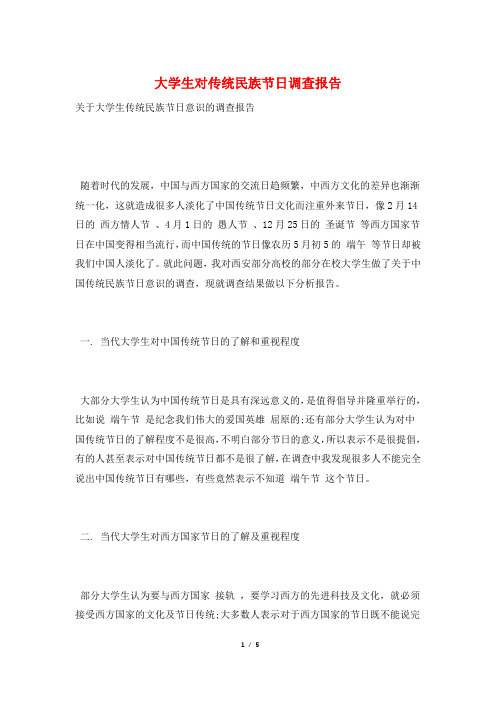 大学生对传统民族节日调查报告

关于大学生传统民族节日意识的调查报告

随着时代的发展，中国与西方国家的交流日趋频繁，中西方文化的差异也渐渐统一化，这就造成很多人淡化了中国传统节日文化而注重外来节日，像2月14日的 西方情人节 、4月1日的 愚人节 、12月25日的 圣诞节 等西方国家节日在中国变得相当流行，而中国传统的节日像农历5月初5的 端午 等节日却被我们中国人淡化了。就此问题，我对西安部分高校的部分在校大学生做了关于中国传统民族节日意识的调查，现就调查结果做以下分析报告。

一. 当代大学生对中国传统节日的了解和重视程度

大部分大学生认为中国传统节日是具有深远意义的，是值得倡导并隆重举行的，比如说 端午节 是纪念我们伟大的爱国英雄 屈原的;还有部分大学生认为对中国传统节日的了解程度不是很高，不明白部分节日的意义，所以表示不是很提倡，有的人甚至表示对中国传统节日都不是很了解，在调查中我发现很多人不能完全说出中国传统节日有哪些，有些竟然表示不知道 端午节 这个节日。

二. 当代大学生对西方国家节日的了解及重视程度

部分大学生认为要与西方国家 接轨 ，要学习西方的先进科技及文化，就必须接受西方国家的文化及节日传统;大多数人表示对于西方国家的节日既不能说完

1 / 5